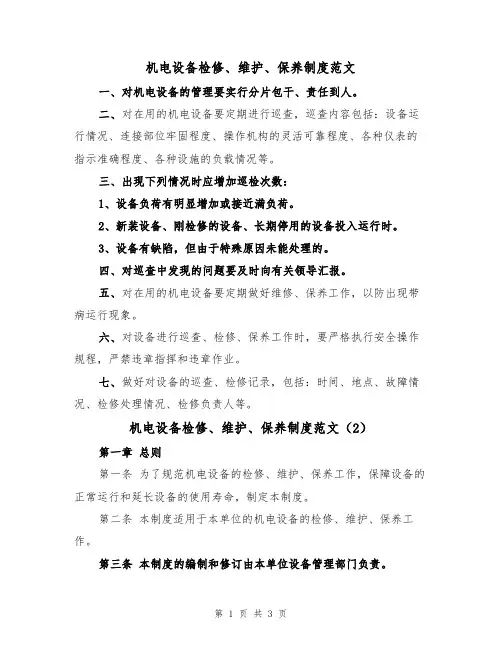 机电设备检修、维护、保养制度范文

一、对机电设备的管理要实行分片包干、责任到人。

二、对在用的机电设备要定期进行巡查，巡查内容包括：设备运行情况、连接部位牢固程度、操作机构的灵活可靠程度、各种仪表的指示准确程度、各种设施的负载情况等。

三、出现下列情况时应增加巡检次数：

1、设备负荷有明显增加或接近满负荷。

2、新装设备、刚检修的设备、长期停用的设备投入运行时。

3、设备有缺陷，但由于特殊原因未能处理的。

四、对巡查中发现的问题要及时向有关领导汇报。

五、对在用的机电设备要定期做好维修、保养工作，以防出现带病运行现象。

六、对设备进行巡查、检修、保养工作时，要严格执行安全操作规程，严禁违章指挥和违章作业。

七、做好对设备的巡查、检修记录，包括：时间、地点、故障情况、检修处理情况、检修负责人等。

机电设备检修、维护、保养制度范文（2）

第一章 总则

第一条 为了规范机电设备的检修、维护、保养工作，保障设备的正常运行和延长设备的使用寿命，制定本制度。

第二条 本制度适用于本单位的机电设备的检修、维护、保养工作。

第三条 本制度的编制和修订由本单位设备管理部门负责。

第 1 页 共 3 页